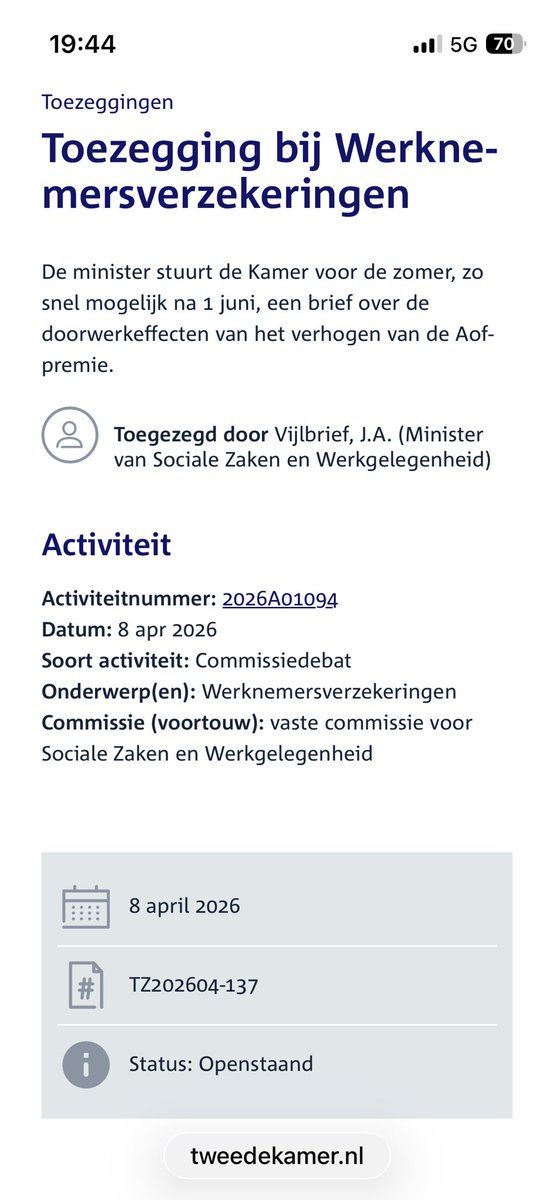 19:44
5G 70

Toezeggingen

Toezegging bij Werknemersverzekeringen

De minister stuurt de Kamer voor de zomer, zo snel mogelijk na 1 juni, een brief over de doorwerkeffecten van het verhogen van de Aof-premie.

Toegezegd door Vijlbrief, J.A. (Minister van Sociale Zaken en Werkgelegenheid)

Activiteit

Activiteitnummer: 2026A01094
Datum: 8 apr 2026
Soort activiteit: Commissiedebat
Onderwerp(en): Werknemersverzekeringen
Commissie (voortouw): vaste commissie voor Sociale Zaken en Werkgelegenheid

8 april 2026

TZ202604-137

Status: Openstaand

tweedekamer.nl